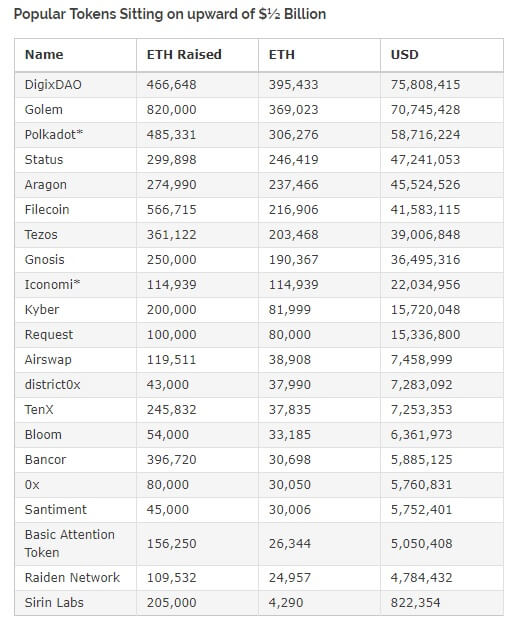 Popular Tokens Sitting on upward of $½ Billion

| Name | ETH Raised | ETH | USD |
|---|---|---|---|
| DigixDAO | 466,648 | 395,433 | 75,808,415 |
| Golem | 820,000 | 369,023 | 70,745,428 |
| Polkadot* | 485,331 | 306,276 | 58,716,224 |
| Status | 299,898 | 246,419 | 47,241,053 |
| Aragon | 274,990 | 237,466 | 45,524,526 |
| Filecoin | 566,715 | 216,906 | 41,583,115 |
| Tezos | 361,122 | 203,468 | 39,006,848 |
| Gnosis | 250,000 | 190,367 | 36,495,316 |
| Iconomi* | 114,939 | 114,939 | 22,034,956 |
| Kyber | 200,000 | 81,999 | 15,720,048 |
| Request | 100,000 | 80,000 | 15,336,800 |
| Airswap | 119,511 | 38,908 | 7,458,999 |
| district0x | 43,000 | 37,990 | 7,283,092 |
| TenX | 245,832 | 37,835 | 7,253,353 |
| Bloom | 54,000 | 33,185 | 6,361,973 |
| Bancor | 396,720 | 30,698 | 5,885,125 |
| 0x | 80,000 | 30,050 | 5,760,831 |
| Santiment | 45,000 | 30,006 | 5,752,401 |
| Basic Attention Token | 156,250 | 26,344 | 5,050,408 |
| Raiden Network | 109,532 | 24,957 | 4,784,432 |
| Sirin Labs | 205,000 | 4,290 | 822,354 |